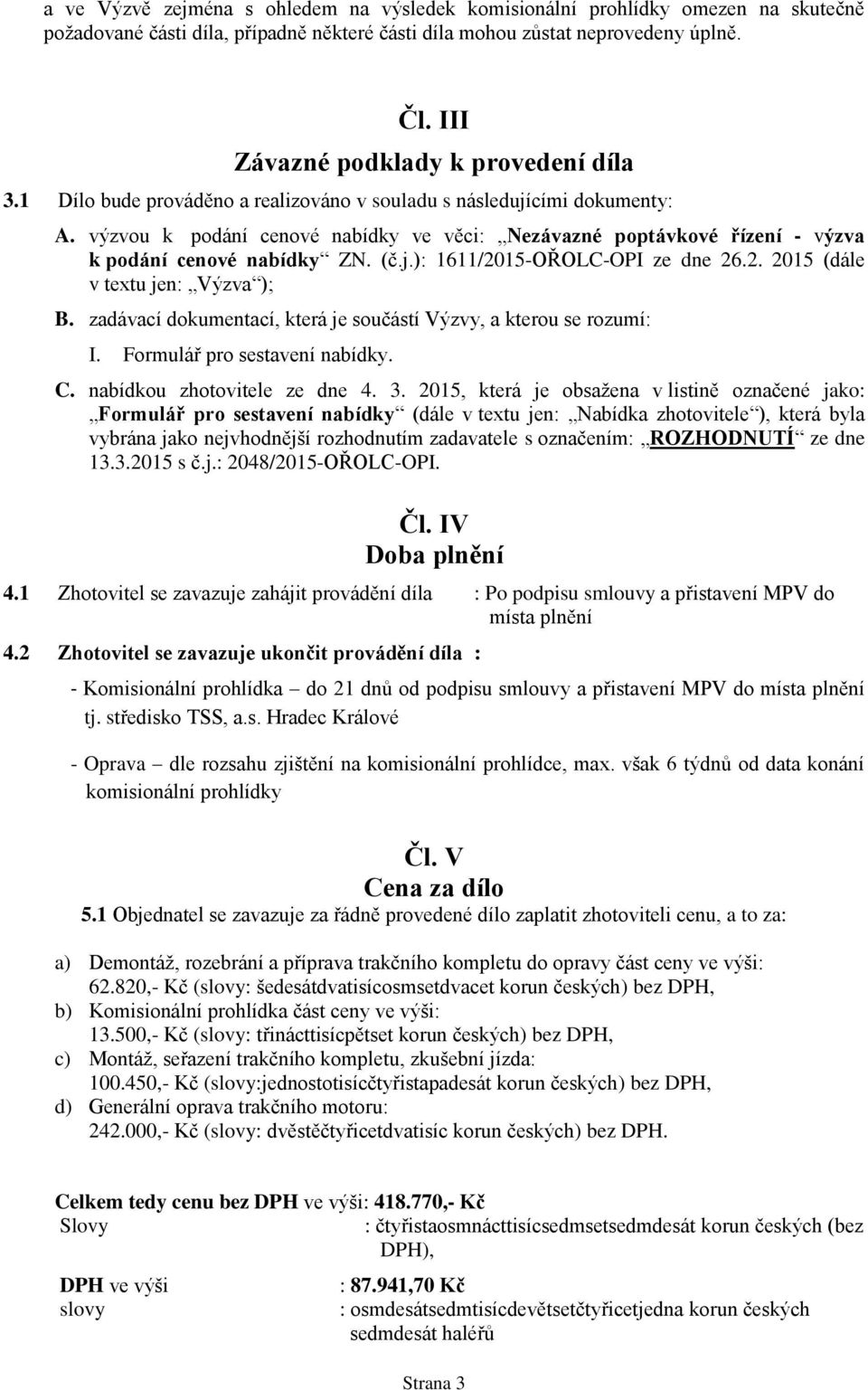 a ve Výzvě zejména s ohledem na výsledek komisionální prohlídky omezen na skutečně požadované části díla, případně některé části díla mohou zůstat neprovedeny úplně.

Čl. III
Závazné podklady k provedení díla

3.1 Dílo bude prováděno a realizováno v souladu s následujícími dokumenty:

A. výzvou k podání cenové nabídky ve věci: „Nezávazné poptávkové řízení - výzva k podání cenové nabídky“ ZN. (č.j.): 1611/2015-OŘOLC-OPI ze dne 26.2. 2015 (dále v textu jen: „Výzva“);

B. zadávací dokumentací, která je součástí Výzvy, a kterou se rozumí:

I. Formulář pro sestavení nabídky.

C. nabídkou zhotovitele ze dne 4. 3. 2015, která je obsažena v listině označené jako: „Formulář pro sestavení nabídky“ (dále v textu jen: „Nabídka zhotovitele“), která byla vybrána jako nejvhodnější rozhodnutím zadavatele s označením: „ROZHODNUTÍ“ ze dne 13.3.2015 s č.j.: 2048/2015-OŘOLC-OPI.

Čl. IV
Doba plnění

4.1 Zhotovitel se zavazuje zahájit provádění díla : Po podpisu smlouvy a přistavení MPV do místa plnění

4.2 Zhotovitel se zavazuje ukončit provádění díla :

- Komisionální prohlídka – do 21 dnů od podpisu smlouvy a přistavení MPV do místa plnění tj. středisko TSS, a.s. Hradec Králové

- Oprava – dle rozsahu zjištění na komisionální prohlídce, max. však 6 týdnů od data konání komisionální prohlídky

Čl. V
Cena za dílo

5.1 Objednatel se zavazuje za řádně provedené dílo zaplatit zhotoviteli cenu, a to za:

a) Demontáž, rozebrání a příprava trakčního kompletu do opravy část ceny ve výši: 62.820,- Kč (slovy: šedesátdvatisícosmsetdvacet korun českých) bez DPH,
b) Komisionální prohlídka část ceny ve výši: 13.500,- Kč (slovy: třinácttisícpětset korun českých) bez DPH,
c) Montáž, seřazení trakčního kompletu, zkušební jízda: 100.450,- Kč (slovy:jednostotisícčtyřistapadesát korun českých) bez DPH,
d) Generální oprava trakčního motoru: 242.000,- Kč (slovy: dvěstěčtyřicetdvatisíc korun českých) bez DPH.

Celkem tedy cenu bez DPH ve výši: 418.770,- Kč
Slovy : čtyřistaosmnácttisícsedmsetsedmdesát korun českých (bez DPH),

DPH ve výši : 87.941,70 Kč
slovy : osmdesátsedmtisícdevětsetčtyřicetjedna korun českých sedmdesát haléřů

Strana 3